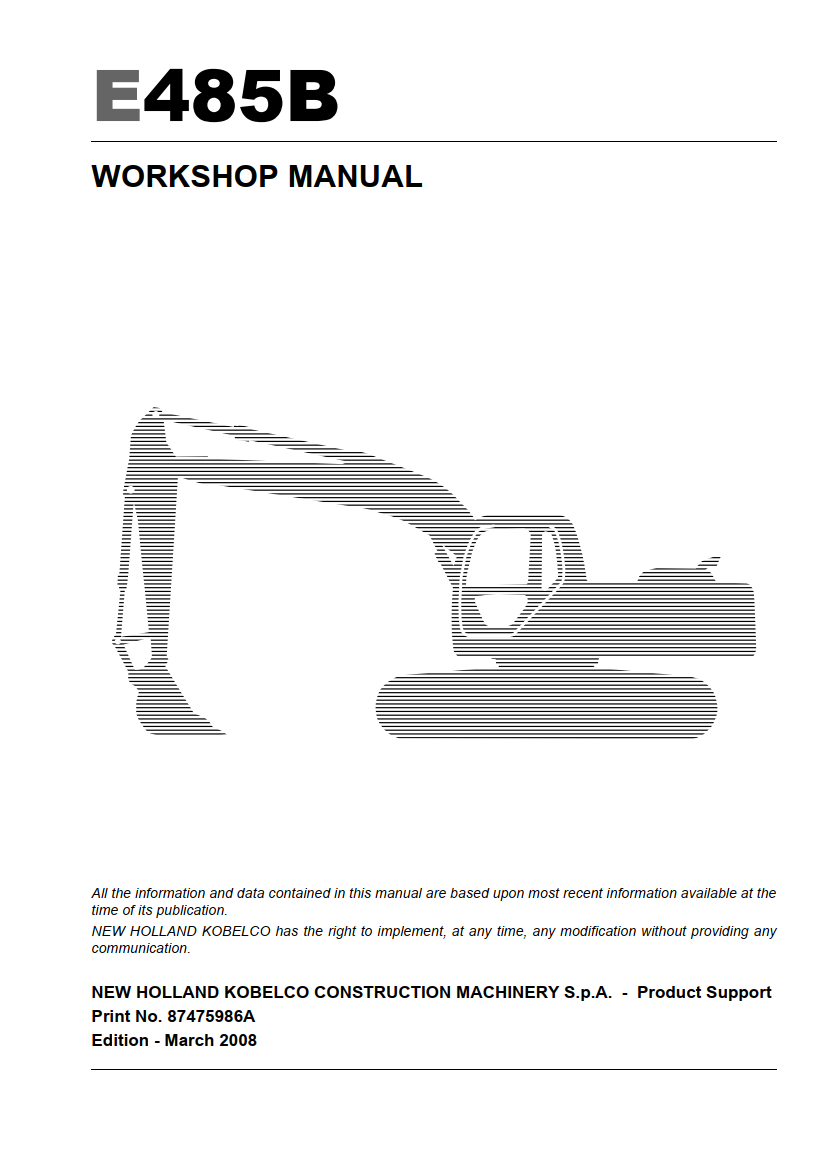 E485B

WORKSHOP MANUAL

All the information and data contained in this manual are based upon most recent information available at the time of its publication.
NEW HOLLAND KOBELCO has the right to implement, at any time, any modification without providing any communication.

NEW HOLLAND KOBELCO CONSTRUCTION MACHINERY S.p.A. - Product Support
Print No. 87475986A
Edition - March 2008